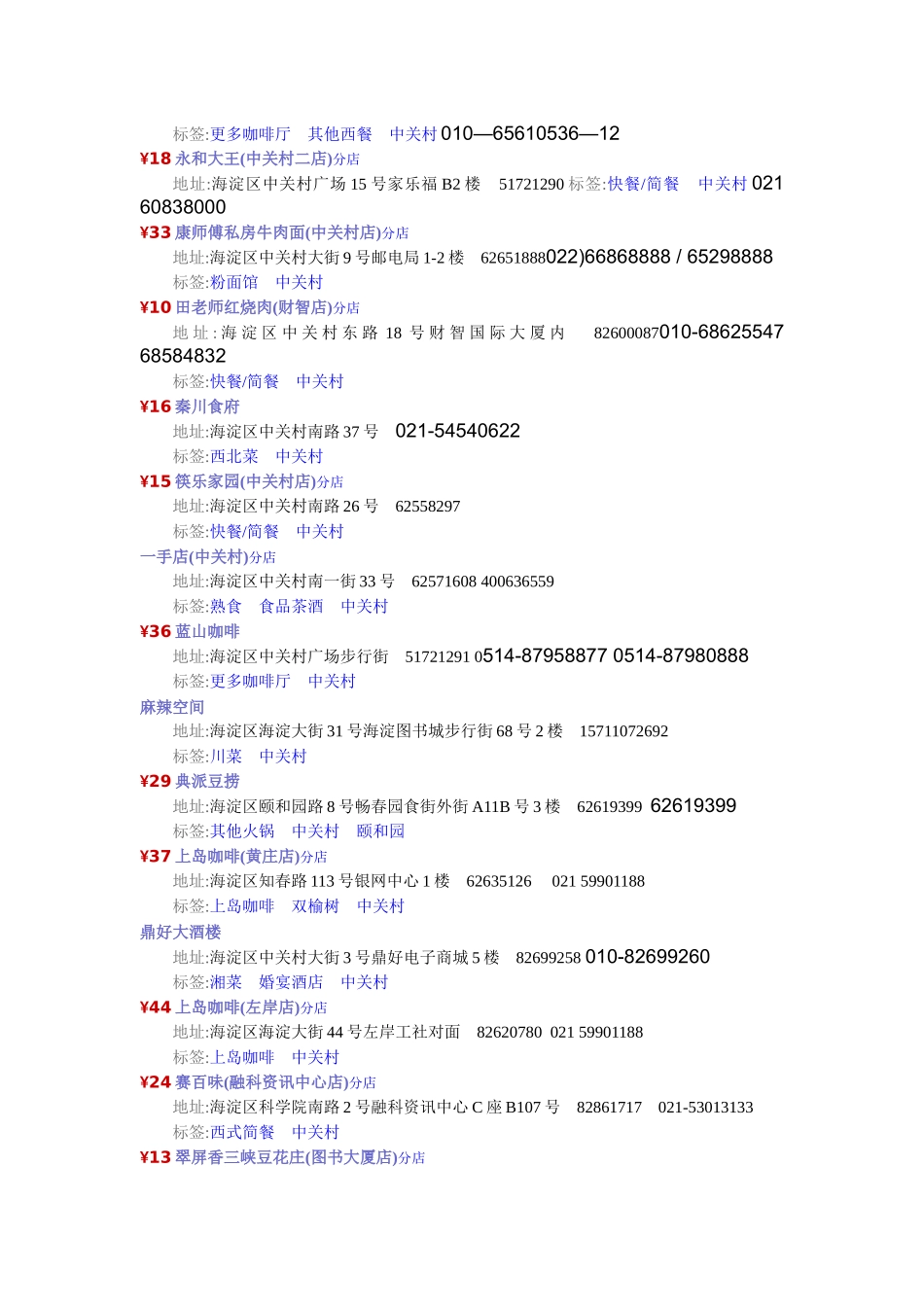 标签:更多咖啡厅　其他西餐　中关村 010—65610536—12

¥18 永和大王(中关村二店)分店

地址:海淀区中关村广场 15 号家乐福 B2 楼　51721290 标签:快餐/简餐　中关村 021 60838000

¥33 康师傅私房牛肉面(中关村店)分店

地址:海淀区中关村大街 9 号邮电局 1-2 楼　62651888022)66868888 / 65298888

标签:粉面馆　中关村

¥10 田老师红烧肉(财智店)分店

地址:海淀区中关村东路 18 号财智国际大厦内　82600087010-68625547 68584832

标签:快餐/简餐　中关村

¥16 秦川食府

地址:海淀区中关村南路 37 号　021-54540622

标签:西北菜　中关村

¥15 筷乐家园(中关村店)分店

地址:海淀区中关村南路 26 号　62558297

标签:快餐/简餐　中关村

一手店(中关村)分店

地址:海淀区中关村南一街 33 号　62571608 400636559

标签:熟食　食品茶酒　中关村

¥36 蓝山咖啡

地址:海淀区中关村广场步行街　51721291 0514-87958877 0514-87980888

标签:更多咖啡厅　中关村

麻辣空间

地址:海淀区海淀大街 31 号海淀图书城步行街 68 号 2 楼　15711072692

标签:川菜　中关村

¥29 典派豆捞

地址:海淀区颐和园路 8 号畅春园食街外街 A11B 号 3 楼　62619399　62619399

标签:其他火锅　中关村　颐和园

¥37 上岛咖啡(黄庄店)分店

地址:海淀区知春路 113 号银网中心 1 楼　62635126　021 59901188

标签:上岛咖啡　双榆树　中关村

鼎好大酒楼

地址:海淀区中关村大街 3 号鼎好电子商城 5 楼　82699258 010-82699260

标签:湘菜　婚宴酒店　中关村

¥44 上岛咖啡(左岸店)分店

地址:海淀区海淀大街 44 号左岸工社对面　82620780　021 59901188

标签:上岛咖啡　中关村

¥24 赛百味(融科资讯中心店)分店

地址:海淀区科学院南路 2 号融科资讯中心 C 座 B107 号　82861717　021-53013133

标签:西式简餐　中关村

¥13 翠屏香三峡豆花庄(图书大厦店)分店